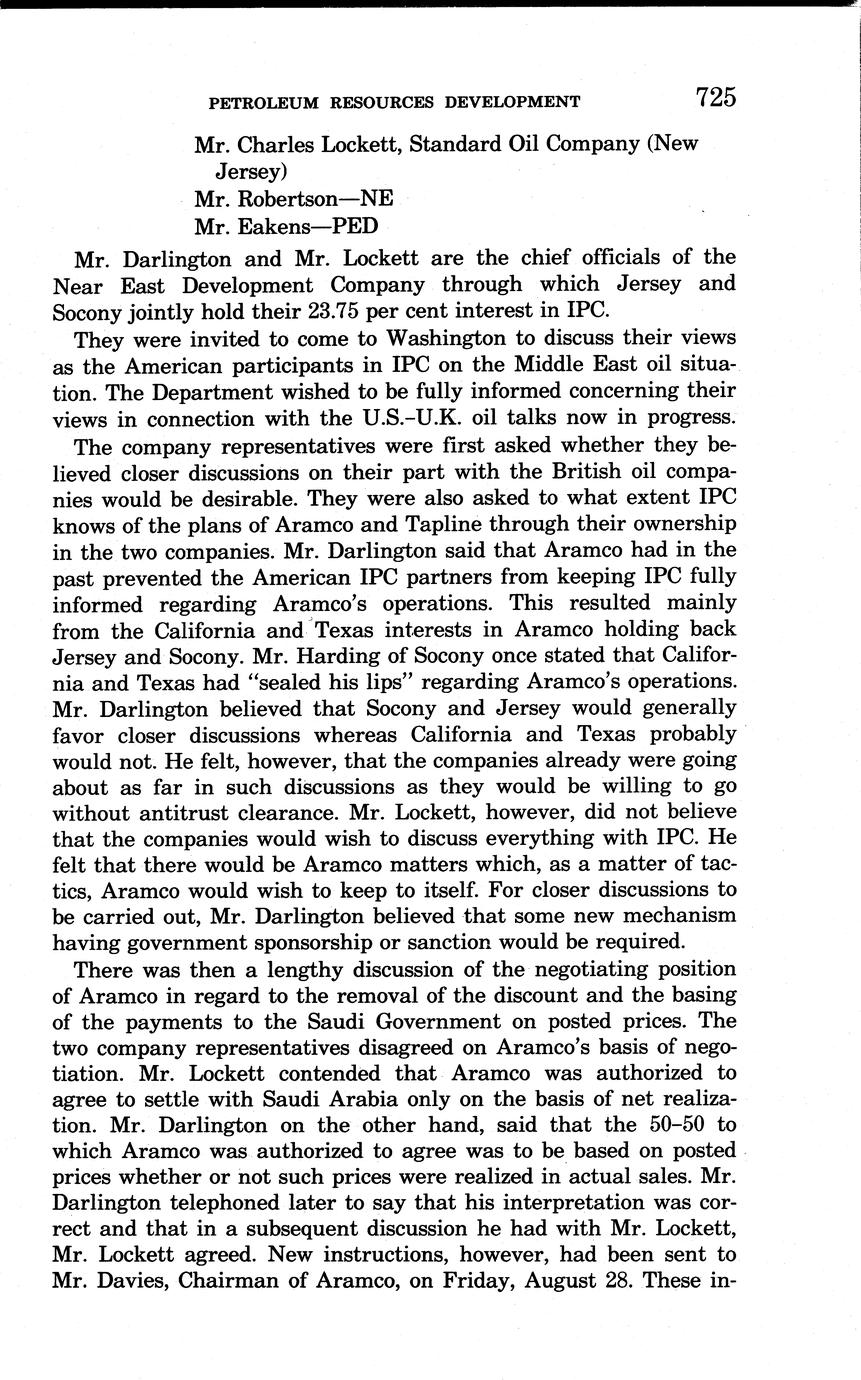 PETROLEUM RESOURCES DEVELOPMENT 725

Mr. Charles Lockett, Standard Oil Company (New Jersey)
Mr. Robertson—NE
Mr. Eakens—PED

Mr. Darlington and Mr. Lockett are the chief officials of the Near East Development Company through which Jersey and Socony jointly hold their 23.75 per cent interest in IPC.

They were invited to come to Washington to discuss their views as the American participants in IPC on the Middle East oil situation. The Department wished to be fully informed concerning their views in connection with the U.S.-U.K. oil talks now in progress.

The company representatives were first asked whether they believed closer discussions on their part with the British oil companies would be desirable. They were also asked to what extent IPC knows of the plans of Aramco and Tapline through their ownership in the two companies. Mr. Darlington said that Aramco had in the past prevented the American IPC partners from keeping IPC fully informed regarding Aramco's operations. This resulted mainly from the California and Texas interests in Aramco holding back Jersey and Socony. Mr. Harding of Socony once stated that California and Texas had "sealed his lips" regarding Aramco's operations. Mr. Darlington believed that Socony and Jersey would generally favor closer discussions whereas California and Texas probably would not. He felt, however, that the companies already were going about as far in such discussions as they would be willing to go without antitrust clearance. Mr. Lockett, however, did not believe that the companies would wish to discuss everything with IPC. He felt that there would be Aramco matters which, as a matter of tactics, Aramco would wish to keep to itself. For closer discussions to be carried out, Mr. Darlington believed that some new mechanism having government sponsorship or sanction would be required.

There was then a lengthy discussion of the negotiating position of Aramco in regard to the removal of the discount and the basing of the payments to the Saudi Government on posted prices. The two company representatives disagreed on Aramco's basis of negotiation. Mr. Lockett contended that Aramco was authorized to agree to settle with Saudi Arabia only on the basis of net realization. Mr. Darlington on the other hand, said that the 50–50 to which Aramco was authorized to agree was to be based on posted prices whether or not such prices were realized in actual sales. Mr. Darlington telephoned later to say that his interpretation was correct and that in a subsequent discussion he had with Mr. Lockett, Mr. Lockett agreed. New instructions, however, had been sent to Mr. Davies, Chairman of Aramco, on Friday, August 28. These in-